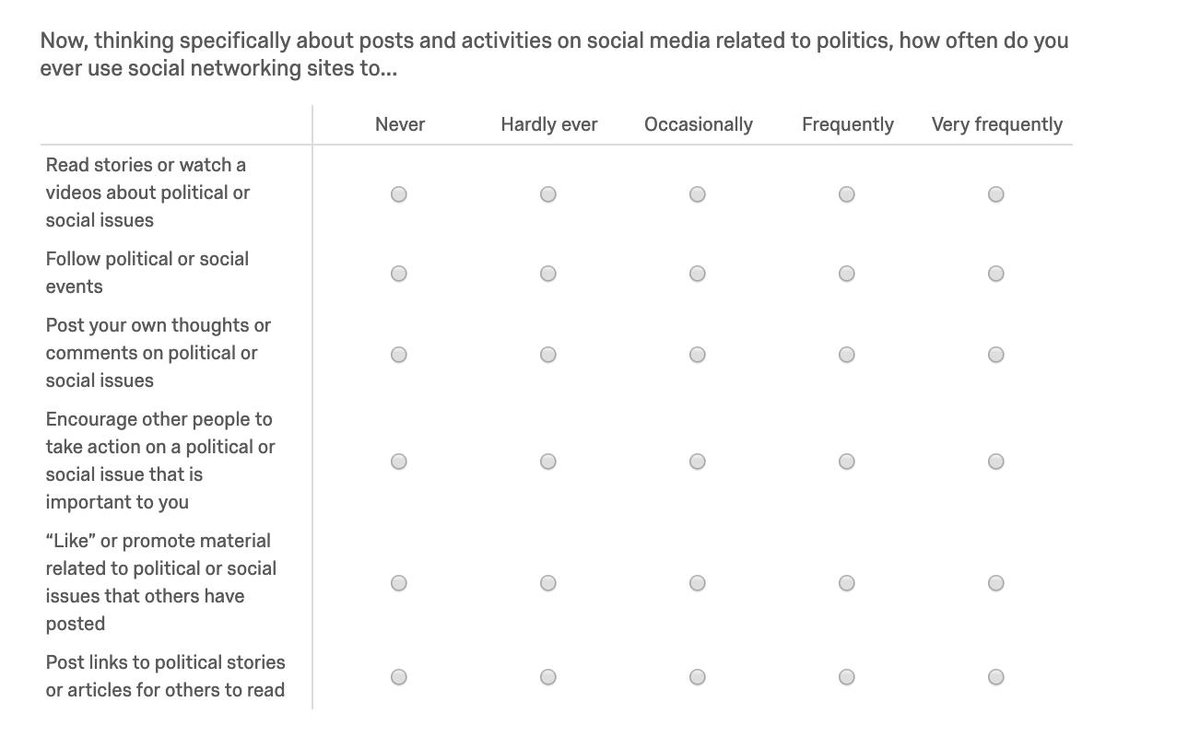 Now, thinking specifically about posts and activities on social media related to politics, how often do you ever use social networking sites to...

| | Never | Hardly ever | Occasionally | Frequently | Very frequently |
|---|---|---|---|---|---|
| Read stories or watch a videos about political or social issues | | | | | |
| Follow political or social events | | | | | |
| Post your own thoughts or comments on political or social issues | | | | | |
| Encourage other people to take action on a political or social issue that is important to you | | | | | |
| “Like” or promote material related to political or social issues that others have posted | | | | | |
| Post links to political stories or articles for others to read | | | | | |